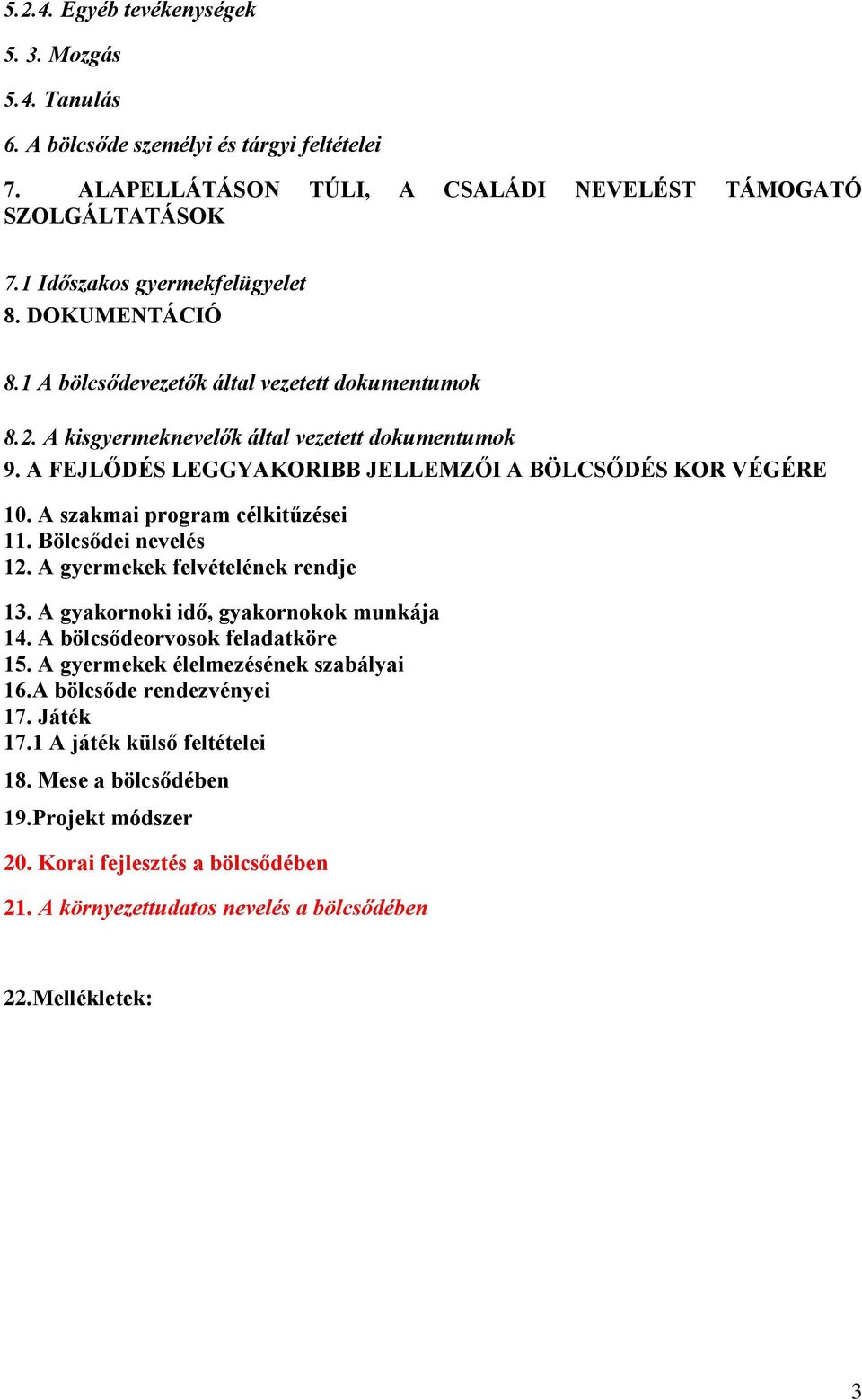 5.2.4. Egyéb tevékenységek

5. 3. Mozgás

5.4. Tanulás

6. A bölcsőde személyi és tárgyi feltételei

7. ALAPELLÁTÁSON TÚLI, A CSALÁDI NEVELÉST TÁMOGATÓ SZOLGÁLTATÁSOK

7.1 Időszakos gyermekfelügyelet
8. DOKUMENTÁCIÓ

8.1 A bölcsődevezetők által vezetett dokumentumok

8.2. A kisgyermeknevelők által vezetett dokumentumok
9. A FEJLŐDÉS LEGGYAKORIBB JELLEMZŐI A BÖLCSŐDÉS KOR VÉGÉRE

10. A szakmai program célkitűzései
11. Bölcsődei nevelés
12. A gyermekek felvételének rendje

13. A gyakornoki idő, gyakornokok munkája
14. A bölcsődeorvosok feladatköre
15. A gyermekek élelmezésének szabályai
16.A bölcsőde rendezvényei
17. Játék
17.1 A játék külső feltételei

18. Mese a bölcsődében

19.Projekt módszer

20. Korai fejlesztés a bölcsődében

21. A környezettudatos nevelés a bölcsődében

22.Mellékletek:

3